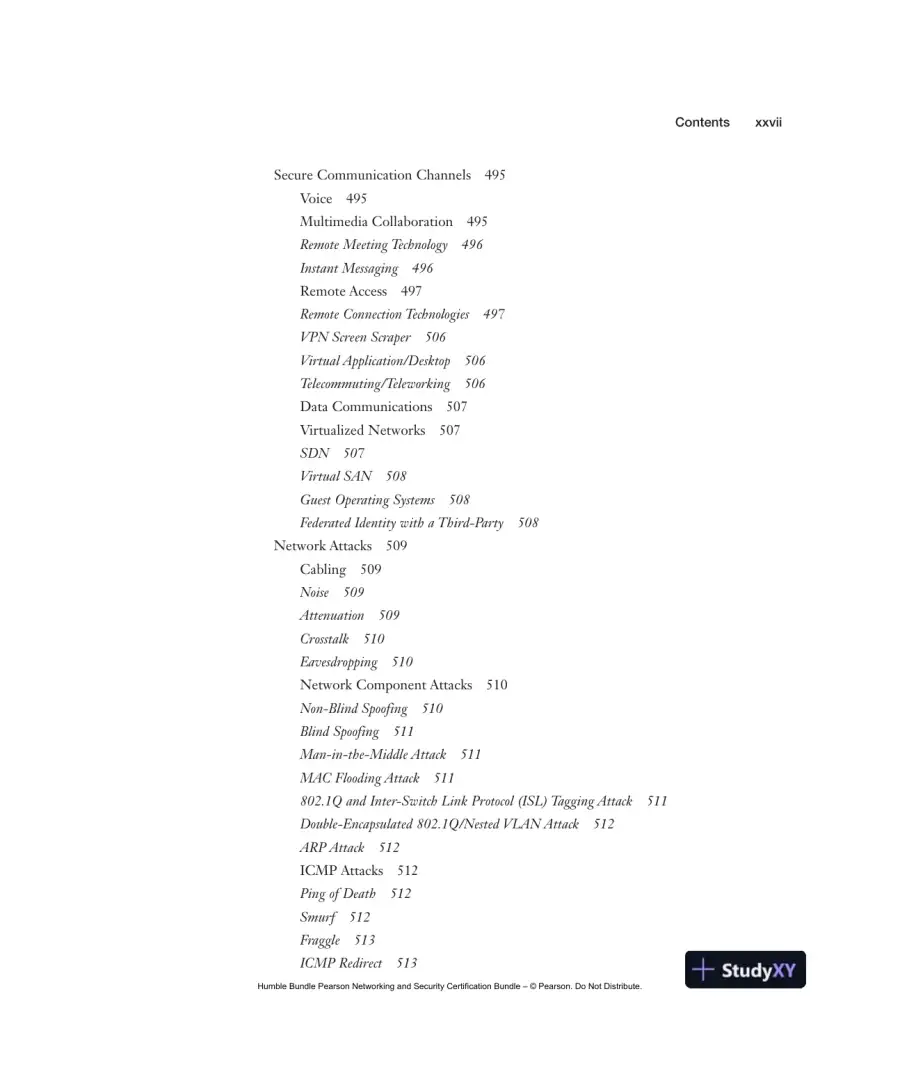 Contents xxvii

Secure Communication Channels 495
Voice 495
Multimedia Collaboration 495
Remote Meeting Technology 496
Instant Messaging 496
Remote Access 497
Remote Connection Technologies 497
VPN Screen Scraper 506
Virtual Application/Desktop 506
Telecommuting/Teleworking 506
Data Communications 507
Virtualized Networks 507
SDN 507
Virtual SAN 508
Guest Operating Systems 508
Federated Identity with a Third-Party 508
Network Attacks 509
Cabling 509
Noise 509
Attenuation 509
Crosstalk 510
Eavesdropping 510
Network Component Attacks 510
Non-Blind Spoofing 510
Blind Spoofing 511
Man-in-the-Middle Attack 511
MAC Flooding Attack 511
802.1Q and Inter-Switch Link Protocol (ISL) Tagging Attack 511
Double-Encapsulated 802.1Q/Nested VLAN Attack 512
ARP Attack 512
ICMP Attacks 512
Ping of Death 512
Smurf 512
Fraggle 513
ICMP Redirect 513

Humble Bundle Pearson Networking and Security Certification Bundle – © Pearson. Do Not Distribute.

StudyXY